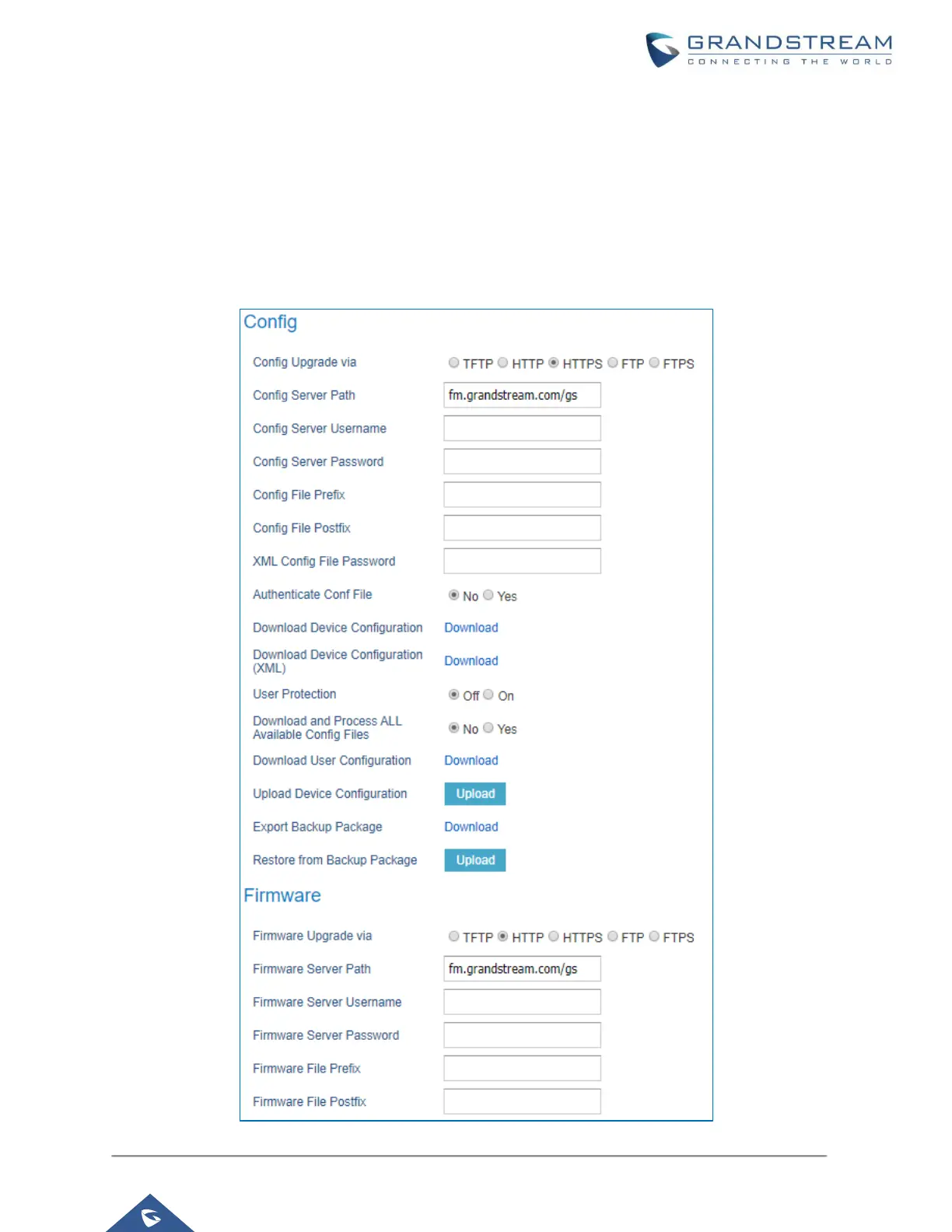 GRANDSTREAM
CONNECTING THE WORLD

Config

Config Upgrade via TFTP HTTP HTTPS FTP FTPS

Config Server Path fm.grandstream.com/gs

Config Server Username

Config Server Password

Config File Prefix

Config File Postfix

XML Config File Password

Authenticate Conf File No Yes

Download Device Configuration Download

Download Device Configuration (XML) Download

User Protection Off On

Download and Process ALL Available Config Files No Yes

Download User Configuration Download

Upload Device Configuration Upload

Export Backup Package Download

Restore from Backup Package Upload

Firmware

Firmware Upgrade via TFTP HTTP HTTPS FTP FTPS

Firmware Server Path fm.grandstream.com/gs

Firmware Server Username

Firmware Server Password

Firmware File Prefix

Firmware File Postfix